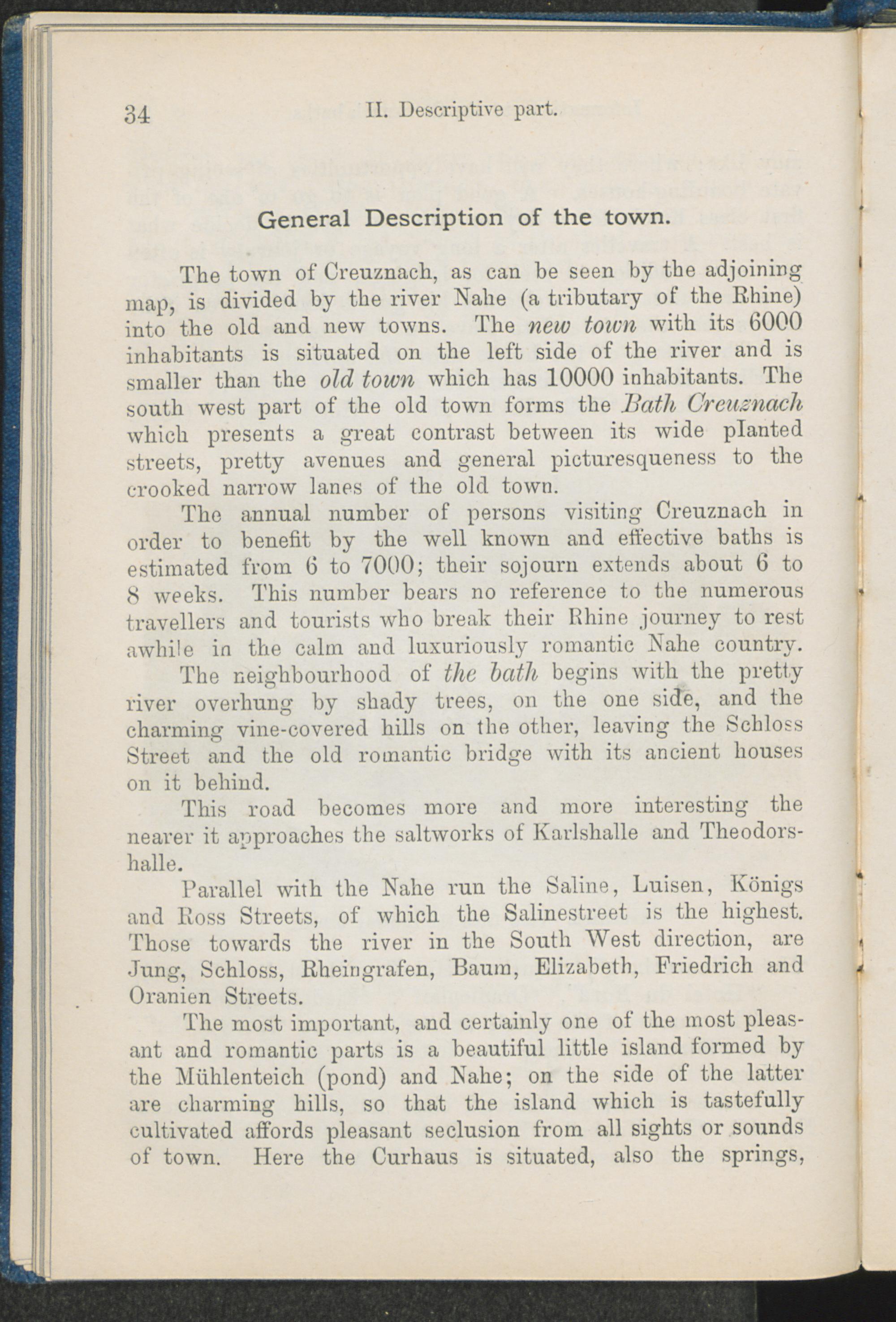 34 II. Descriptive part.

General Description of the town.

The town of Creuznach, as can be seen by the adjoining map, is divided by the river Nahe (a tributary of the Rhine) into the old and new towns. The new town with its 6000 inhabitants is situated on the left side of the river and is smaller than the old town which has 10000 inhabitants. The south west part of the old town forms the Bath Creuznach which presents a great contrast between its wide planted streets, pretty avenues and general picturesqueness to the crooked narrow lanes of the old town.

The annual number of persons visiting Creuznach in order to benefit by the well known and effective baths is estimated from 6 to 7000; their sojourn extends about 6 to 8 weeks. This number bears no reference to the numerous travellers and tourists who break their Rhine journey to rest awhile in the calm and luxuriously romantic Nahe country.

The neighbourhood of the bath begins with the pretty river overhung by shady trees, on the one side, and the charming vine-covered hills on the other, leaving the Schloss Street and the old romantic bridge with its ancient houses on it behind.

This road becomes more and more interesting the nearer it approaches the saltworks of Karlshalle and Theodorshalle.

Parallel with the Nahe run the Saline, Luisen, Königs and Ross Streets, of which the Salinestreet is the highest. Those towards the river in the South West direction, are Jung, Schloss, Rheingrafen, Baum, Elizabeth, Friedrich and Oranien Streets.

The most important, and certainly one of the most pleasant and romantic parts is a beautiful little island formed by the Mühlenteich (pond) and Nahe; on the side of the latter are charming hills, so that the island which is tastefully cultivated affords pleasant seclusion from all sights or sounds of town. Here the Curhaus is situated, also the springs,